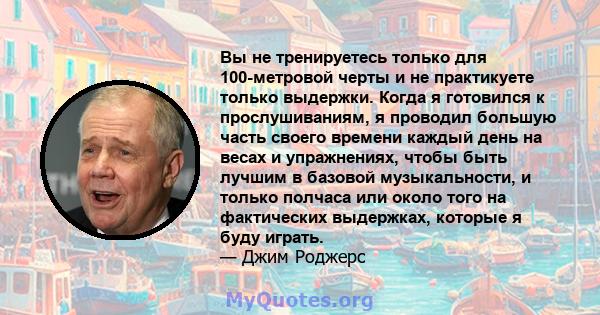 Вы не тренируетесь только для 100-метровой черты и не практикуете только выдержки. Когда я готовился к прослушиваниям, я проводил большую часть своего времени каждый день на весах и упражнениях, чтобы быть лучшим в базовой музыкальности, и только полчаса или около того на фактических выдержках, которые я буду играть.
— Джим Роджерс

MyQuotes.org